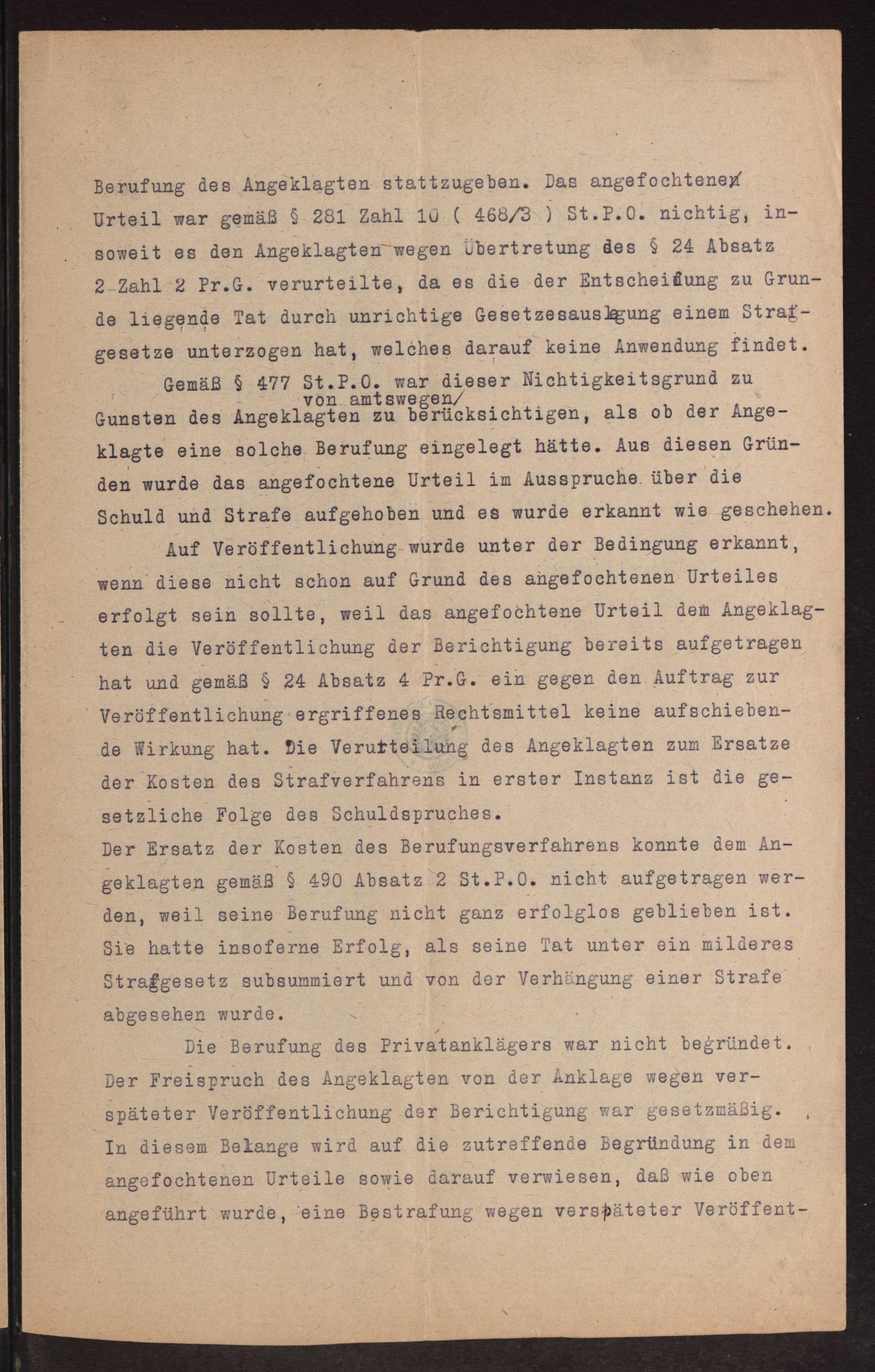 Berufung des Angeklagten stattzugeben. Das angefochtene Urteil war gemäß § 281 Zahl 10 ( 468/3 ) St.P.O. nichtig, insoweit es den Angeklagten wegen Übertretung des § 24 Absatz 2 Zahl 2 Pr.G. verurteilte, da es die der Entscheidung zu Grunde liegende Tat durch unrichtige Gesetzesauslegung einem Strafgesetze unterzogen hat, welches darauf keine Anwendung findet.

Gemäß § 477 St.P.O. war dieser Nichtigkeitsgrund zu Gunsten des Angeklagten von amtswegen zu berücksichtigen, als ob der Angeklagte eine solche Berufung eingelegt hätte. Aus diesen Gründen wurde das angefochtene Urteil im Ausspruche über die Schuld und Strafe aufgehoben und es wurde erkannt wie geschehen.

Auf Veröffentlichung wurde unter der Bedingung erkannt, wenn diese nicht schon auf Grund des angefochtenen Urteiles erfolgt sein sollte, weil das angefochtene Urteil dem Angeklagten die Veröffentlichung der Berichtigung bereits aufgetragen hat und gemäß § 24 Absatz 4 Pr.G. ein gegen den Auftrag zur Veröffentlichung ergriffenes Rechtsmittel keine aufschiebende Wirkung hat. Die Verurteilung des Angeklagten zum Ersatze der Kosten des Strafverfahrens in erster Instanz ist die gesetzliche Folge des Schuldspruches.
Der Ersatz der Kosten des Berufungsverfahrens konnte dem Angeklagten gemäß § 490 Absatz 2 St.P.O. nicht aufgetragen werden, weil seine Berufung nicht ganz erfolglos geblieben ist. Sie hatte insoferne Erfolg, als seine Tat unter ein milderes Strafgesetz subsummiert und von der Verhängung einer Strafe abgesehen wurde.

Die Berufung des Privatanklägers war nicht begründet. Der Freispruch des Angeklagten von der Anklage wegen verspäteter Veröffentlichung der Berichtigung war gesetzmäßig. In diesem Belange wird auf die zutreffende Begründung in dem angefochtenen Urteile sowie darauf verwiesen, daß wie oben angeführt wurde, eine Bestrafung wegen verspäteter Veröffent-